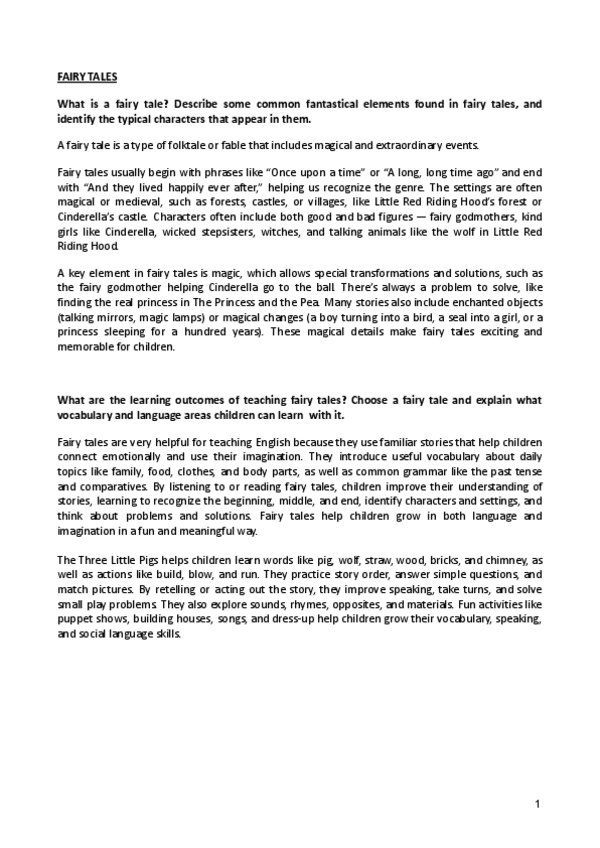 FAIRY TALES

What is a fairy tale? Describe some common fantastical elements found in fairy tales, and identify the typical characters that appear in them.

A fairy tale is a type of folktale or fable that includes magical and extraordinary events.

Fairy tales usually begin with phrases like "Once upon a time" or "A long, long time ago" and end with "And they lived happily ever after," helping us recognize the genre. The settings are often magical or medieval, such as forests, castles, or villages, like Little Red Riding Hood's forest or Cinderella's castle. Characters often include both good and bad figures — fairy godmothers, kind girls like Cinderella, wicked stepsisters, witches, and talking animals like the wolf in Little Red Riding Hood.

A key element in fairy tales is magic, which allows special transformations and solutions, such as the fairy godmother helping Cinderella go to the ball. There's always a problem to solve, like finding the real princess in The Princess and the Pea. Many stories also include enchanted objects (talking mirrors, magic lamps) or magical changes (a boy turning into a bird, a seal into a girl, or a princess sleeping for a hundred years). These magical details make fairy tales exciting and memorable for children.

What are the learning outcomes of teaching fairy tales? Choose a fairy tale and explain what vocabulary and language areas children can learn with it.

Fairy tales are very helpful for teaching English because they use familiar stories that help children connect emotionally and use their imagination. They introduce useful vocabulary about daily topics like family, food, clothes, and body parts, as well as common grammar like the past tense and comparatives. By listening to or reading fairy tales, children improve their understanding of stories, learning to recognize the beginning, middle, and end, identify characters and settings, and think about problems and solutions. Fairy tales help children grow in both language and imagination in a fun and meaningful way.

The Three Little Pigs helps children learn words like pig, wolf, straw, wood, bricks, and chimney, as well as actions like build, blow, and run. They practice story order, answer simple questions, and match pictures. By retelling or acting out the story, they improve speaking, take turns, and solve small play problems. They also explore sounds, rhymes, opposites, and materials. Fun activities like puppet shows, building houses, songs, and dress-up help children grow their vocabulary, speaking, and social language skills.

1